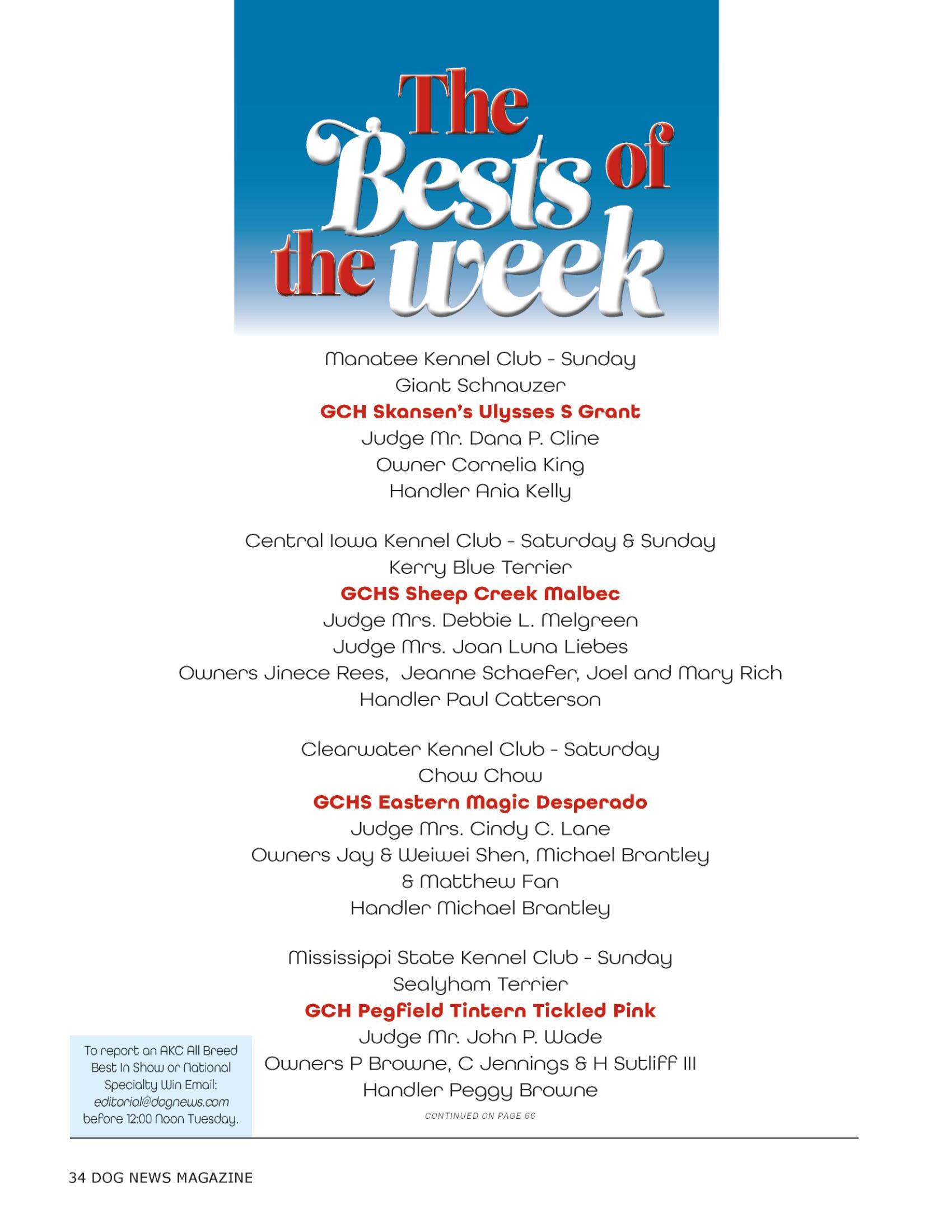 The Bests of the week

Manatee Kennel Club - Sunday
Giant Schnauzer
GCH Skansen's Ulysses S Grant
Judge Mr. Dana P. Cline
Owner Cornelia King
Handler Ania Kelly

Central Iowa Kennel Club - Saturday & Sunday
Kerry Blue Terrier
GCHS Sheep Creek Malbec
Judge Mrs. Debbie L. Melgreen
Judge Mrs. Joan Luna Liebes
Owners Jinece Rees, Jeanne Schaefer, Joel and Mary Rich
Handler Paul Catterson

Clearwater Kennel Club - Saturday
Chow Chow
GCHS Eastern Magic Desperado
Judge Mrs. Cindy C. Lane
Owners Jay & Weiwei Shen, Michael Brantley & Matthew Fan
Handler Michael Brantley

Mississippi State Kennel Club - Sunday
Sealyham Terrier
GCH Pegfield Tintern Tickled Pink
Judge Mr. John P. Wade
Owners P Browne, C Jennings & H Sutliff III
Handler Peggy Browne

CONTINUED ON PAGE 66

To report an AKC All Breed Best In Show or National Specialty Win Email: editorial@dognews.com before 12:00 Noon Tuesday.

34 DOG NEWS MAGAZINE